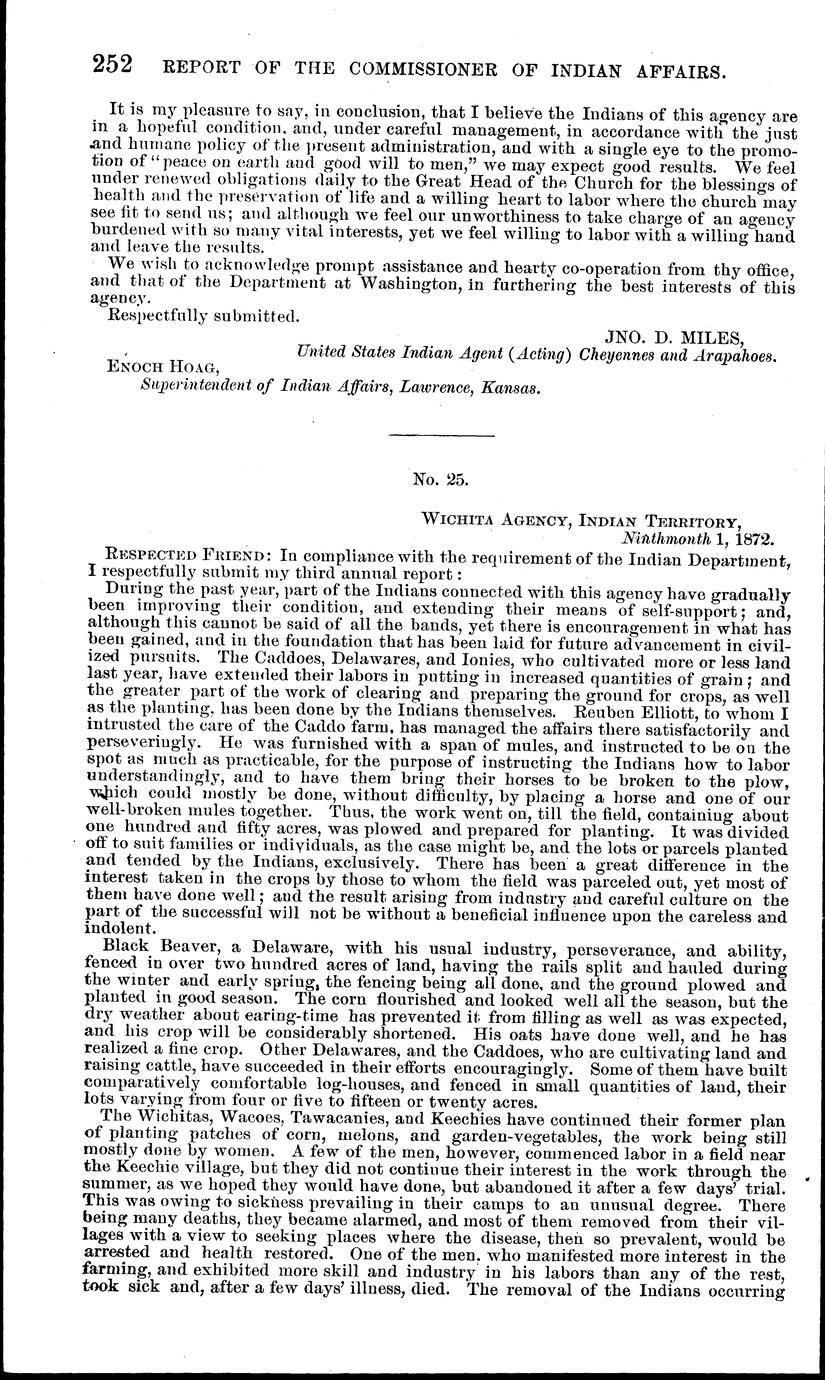 252 REPORT OF THE COMMISSIONER OF INDIAN AFFAIRS.

It is my pleasure to say, in conclusion, that I believe the Indians of this agency are in a hopeful condition, and, under careful management, in accordance with the just and humane policy of the present administration, and with a single eye to the promotion of "peace on earth and good will to men," we may expect good results. We feel under renewed obligations daily to the Great Head of the Church for the blessings of health and the preservation of life and a willing heart to labor where the church may see fit to send us; and although we feel our unworthiness to take charge of an agency burdened with so many vital interests, yet we feel willing to labor with a willing hand and leave the results.

We wish to acknowledge prompt assistance and hearty co-operation from thy office, and that of the Department at Washington, in furthering the best interests of this agency.

Respectfully submitted.

JNO. D. MILES,
United States Indian Agent (Acting) Cheyennes and Arapahoes.

ENOCH HOAG,
Superintendent of Indian Affairs, Lawrence, Kansas.

No. 25.

WICHITA AGENCY, INDIAN TERRITORY,
Ninthmonth 1, 1872.

RESPECTED FRIEND: In compliance with the requirement of the Indian Department, I respectfully submit my third annual report:

During the past year, part of the Indians connected with this agency have gradually been improving their condition, and extending their means of self-support; and, although this cannot be said of all the bands, yet there is encouragement in what has been gained, and in the foundation that has been laid for future advancement in civilized pursuits. The Caddoes, Delawares, and Ionies, who cultivated more or less land last year, have extended their labors in putting in increased quantities of grain; and the greater part of the work of clearing and preparing the ground for crops, as well as the planting, has been done by the Indians themselves. Reuben Elliott, to whom I intrusted the care of the Caddo farm, has managed the affairs there satisfactorily and perseveringly. He was furnished with a span of mules, and instructed to be on the spot as much as practicable, for the purpose of instructing the Indians how to labor understandingly, and to have them bring their horses to be broken to the plow, which could mostly be done, without difficulty, by placing a horse and one of our well-broken mules together. Thus, the work went on, till the field, containing about one hundred and fifty acres, was plowed and prepared for planting. It was divided off to suit families or individuals, as the case might be, and the lots or parcels planted and tended by the Indians, exclusively. There has been a great difference in the interest taken in the crops by those to whom the field was parceled out, yet most of them have done well; and the result arising from industry and careful culture on the part of the successful will not be without a beneficial influence upon the careless and indolent.

Black Beaver, a Delaware, with his usual industry, perseverance, and ability, fenced in over two hundred acres of land, having the rails split and hauled during the winter and early spring, the fencing being all done, and the ground plowed and planted in good season. The corn flourished and looked well all the season, but the dry weather about earing-time has prevented it from filling as well as was expected, and his crop will be considerably shortened. His oats have done well, and he has realized a fine crop. Other Delawares, and the Caddoes, who are cultivating land and raising cattle, have succeeded in their efforts encouragingly. Some of them have built comparatively comfortable log-houses, and fenced in small quantities of land, their lots varying from four or five to fifteen or twenty acres.

The Wichitas, Wacoes, Tawacanies, and Keechies have continued their former plan of planting patches of corn, melons, and garden-vegetables, the work being still mostly done by women. A few of the men, however, commenced labor in a field near the Keechie village, but they did not continue their interest in the work through the summer, as we hoped they would have done, but abandoned it after a few days' trial. This was owing to sickness prevailing in their camps to an unusual degree. There being many deaths, they became alarmed, and most of them removed from their villages with a view to seeking places where the disease, then so prevalent, would be arrested and health restored. One of the men, who manifested more interest in the farming, and exhibited more skill and industry in his labors than any of the rest, took sick and, after a few days' illness, died. The removal of the Indians occurring